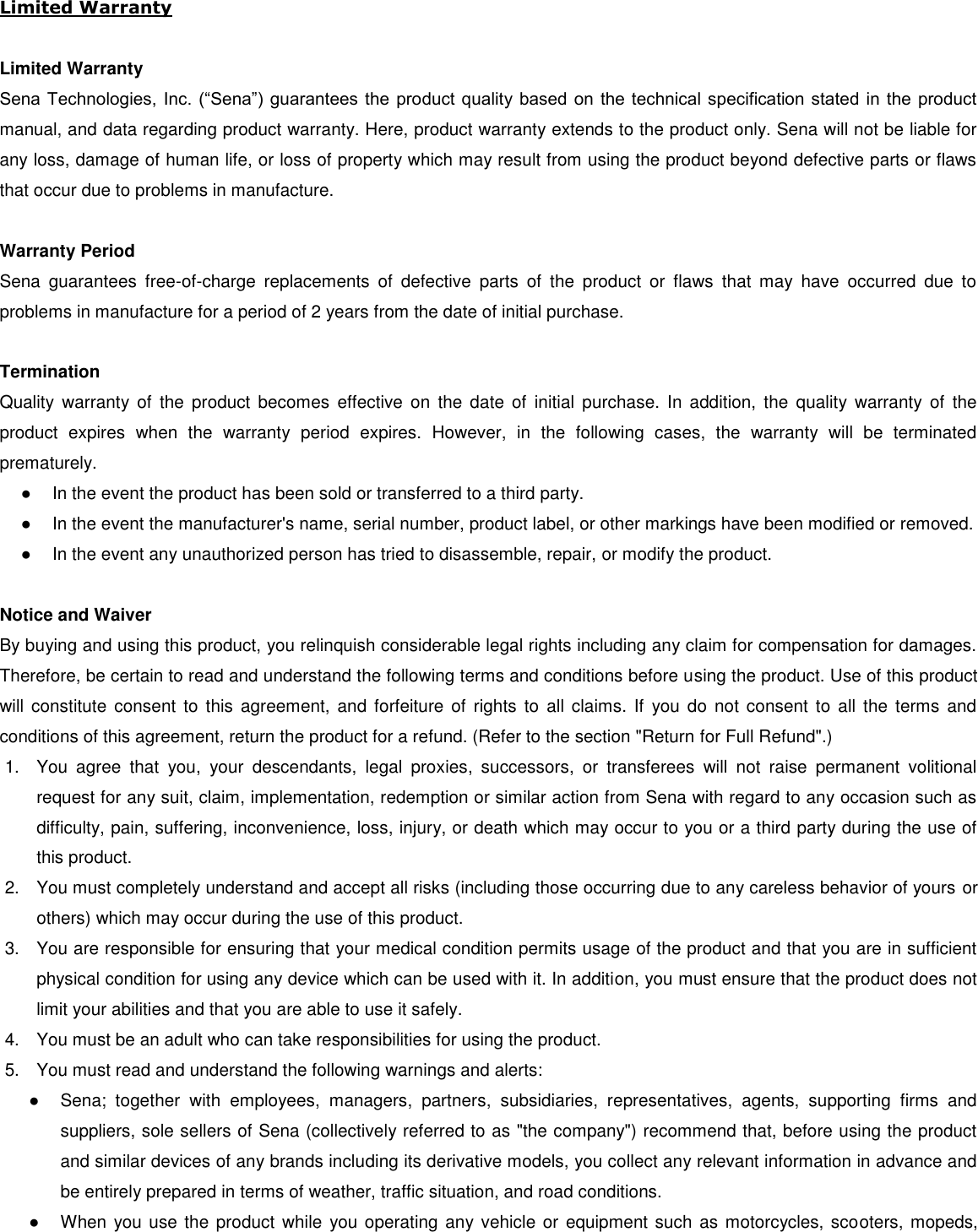 Limited Warranty

Limited Warranty
Sena Technologies, Inc. (“Sena”) guarantees the product quality based on the technical specification stated in the product manual, and data regarding product warranty. Here, product warranty extends to the product only. Sena will not be liable for any loss, damage of human life, or loss of property which may result from using the product beyond defective parts or flaws that occur due to problems in manufacture.

Warranty Period
Sena guarantees free-of-charge replacements of defective parts of the product or flaws that may have occurred due to problems in manufacture for a period of 2 years from the date of initial purchase.

Termination
Quality warranty of the product becomes effective on the date of initial purchase. In addition, the quality warranty of the product expires when the warranty period expires. However, in the following cases, the warranty will be terminated prematurely.
● In the event the product has been sold or transferred to a third party.
● In the event the manufacturer's name, serial number, product label, or other markings have been modified or removed.
● In the event any unauthorized person has tried to disassemble, repair, or modify the product.

Notice and Waiver
By buying and using this product, you relinquish considerable legal rights including any claim for compensation for damages. Therefore, be certain to read and understand the following terms and conditions before using the product. Use of this product will constitute consent to this agreement, and forfeiture of rights to all claims. If you do not consent to all the terms and conditions of this agreement, return the product for a refund. (Refer to the section "Return for Full Refund".)
1. You agree that you, your descendants, legal proxies, successors, or transferees will not raise permanent volitional request for any suit, claim, implementation, redemption or similar action from Sena with regard to any occasion such as difficulty, pain, suffering, inconvenience, loss, injury, or death which may occur to you or a third party during the use of this product.
2. You must completely understand and accept all risks (including those occurring due to any careless behavior of yours or others) which may occur during the use of this product.
3. You are responsible for ensuring that your medical condition permits usage of the product and that you are in sufficient physical condition for using any device which can be used with it. In addition, you must ensure that the product does not limit your abilities and that you are able to use it safely.
4. You must be an adult who can take responsibilities for using the product.
5. You must read and understand the following warnings and alerts:
● Sena; together with employees, managers, partners, subsidiaries, representatives, agents, supporting firms and suppliers, sole sellers of Sena (collectively referred to as "the company") recommend that, before using the product and similar devices of any brands including its derivative models, you collect any relevant information in advance and be entirely prepared in terms of weather, traffic situation, and road conditions.
● When you use the product while you operating any vehicle or equipment such as motorcycles, scooters, mopeds,